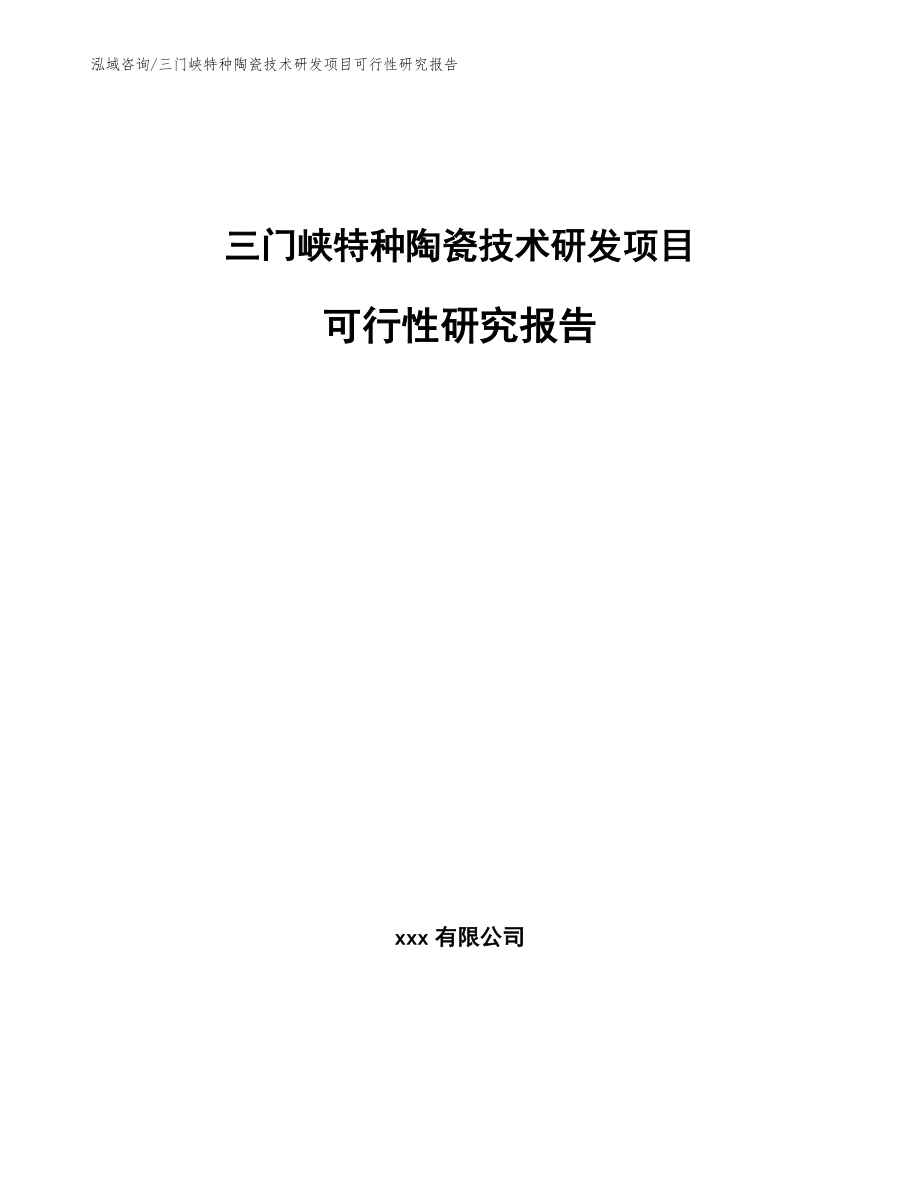 泓域咨询/三门峡特种陶瓷技术研发项目可行性研究报告

三门峡特种陶瓷技术研发项目

可行性研究报告

xxx 有限公司